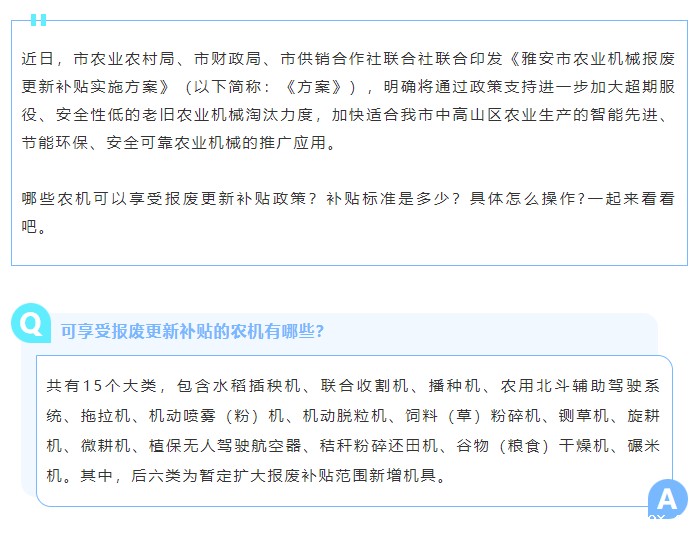 近日，市农业农村局、市财政局、市供销合作社联合社联合印发《雅安市农业机械报废更新补贴实施方案》（以下简称：《方案》），明确将通过政策支持进一步加大超期服役、安全性低的老旧农业机械淘汰力度，加快适合我市中高山区农业生产的智能先进、节能环保、安全可靠农业机械的推广应用。

哪些农机可以享受报废更新补贴政策？补贴标准是多少？具体怎么操作?一起来看看吧。

Q

可享受报废更新补贴的农机有哪些?

共有15个大类，包含水稻插秧机、联合收割机、播种机、农用北斗辅助驾驶系统、拖拉机、机动喷雾（粉）机、机动脱粒机、饲料（草）粉碎机、铡草机、旋耕机、微耕机、植保无人驾驶航空器、秸秆粉碎还田机、谷物（粮食）干燥机、碾米机。其中，后六类为暂定扩大报废补贴范围新增机具。

A